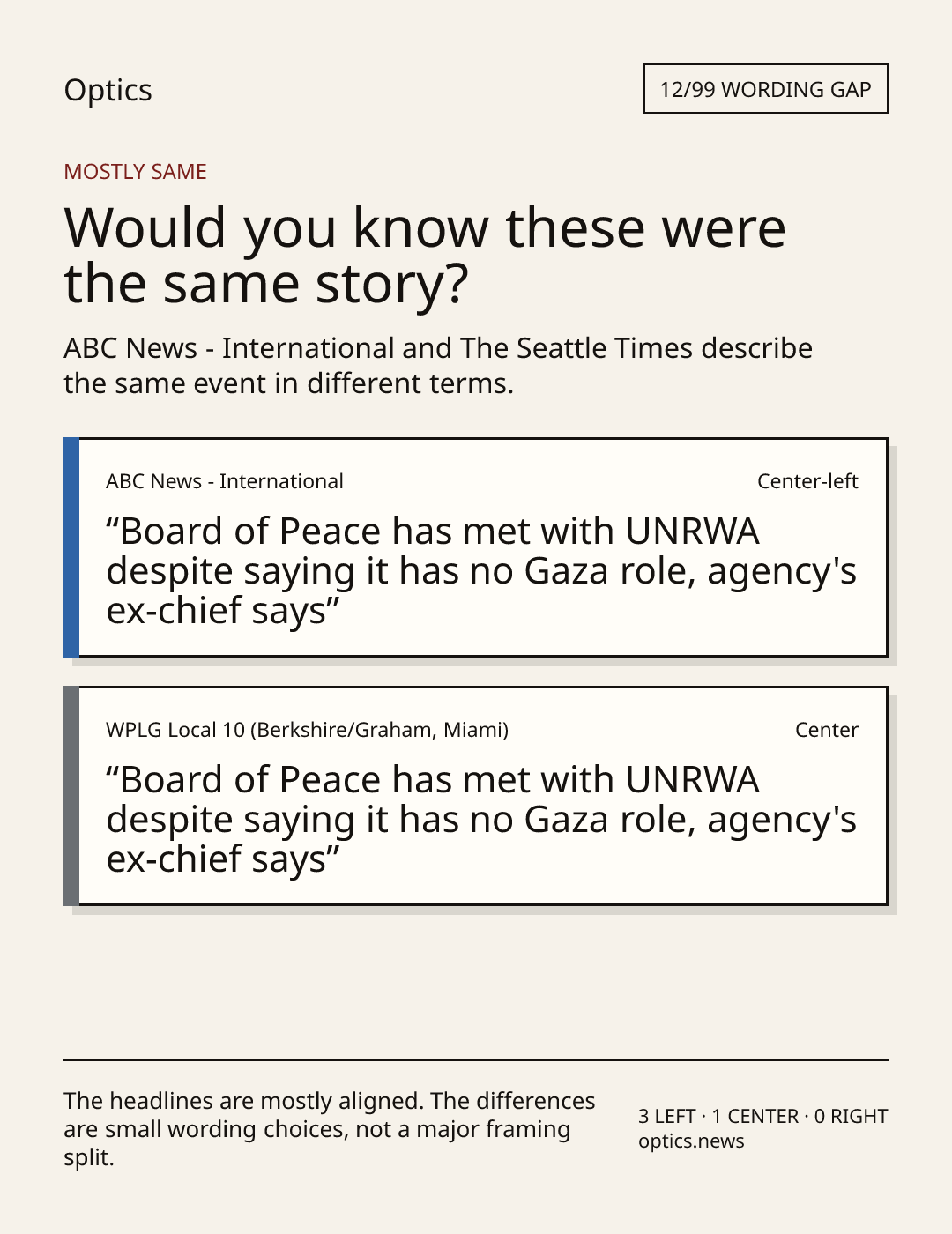 Optics

12/99 WORDING GAP

MOSTLY SAME

Would you know these were the same story?

ABC News - International and The Seattle Times describe the same event in different terms.

ABC News - International

Center-left

"Board of Peace has met with UNRWA despite saying it has no Gaza role, agency's ex-chief says"

WPLG Local 10 (Berkshire/Graham, Miami)

Center

"Board of Peace has met with UNRWA despite saying it has no Gaza role, agency's ex-chief says"

The headlines are mostly aligned. The differences are small wording choices, not a major framing split.

3 LEFT · 1 CENTER · 0 RIGHT
optics.news